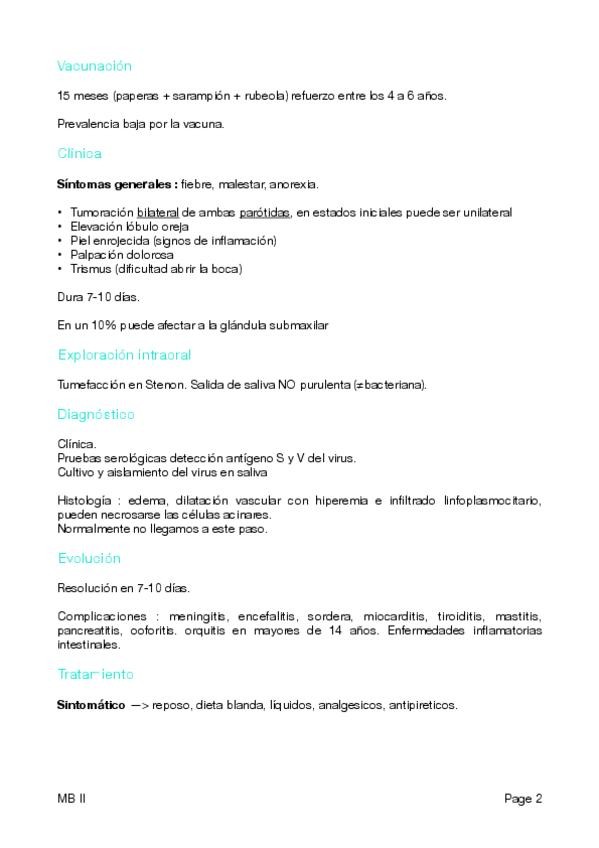 Vacunación

15 meses (paperas + sarampión + rubeola) refuerzo entre los 4 a 6 años.

Prevalencia baja por la vacuna.

Clínica

**Síntomas generales :** fiebre, malestar, anorexia.

• Tumoración bilateral de ambas parótidas, en estados iniciales puede ser unilateral
• Elevación lóbulo oreja
• Piel enrojecida (signos de inflamación)
• Palpación dolorosa
• Trismus (dificultad abrir la boca)

Dura 7-10 días.

En un 10% puede afectar a la glándula submaxilar

Exploración intraoral

Tumefacción en Stenon. Salida de saliva NO purulenta (≠bacteriana).

Diagnóstico

Clínica.
Pruebas serológicas detección antígeno S y V del virus.
Cultivo y aislamiento del virus en saliva

Histología : edema, dilatación vascular con hiperemia e infiltrado linfoplasmocitario, pueden necrosarse las células acinares.
Normalmente no llegamos a este paso.

Evolución

Resolución en 7-10 días.

Complicaciones : meningitis, encefalitis, sordera, miocarditis, tiroiditis, mastitis, pancreatitis, ooforitis. orquitis en mayores de 14 años. Enfermedades inflamatorias intestinales.

Tratamiento

**Sintomático** —> reposo, dieta blanda, líquidos, analgesicos, antipireticos.

MB II

Page 2